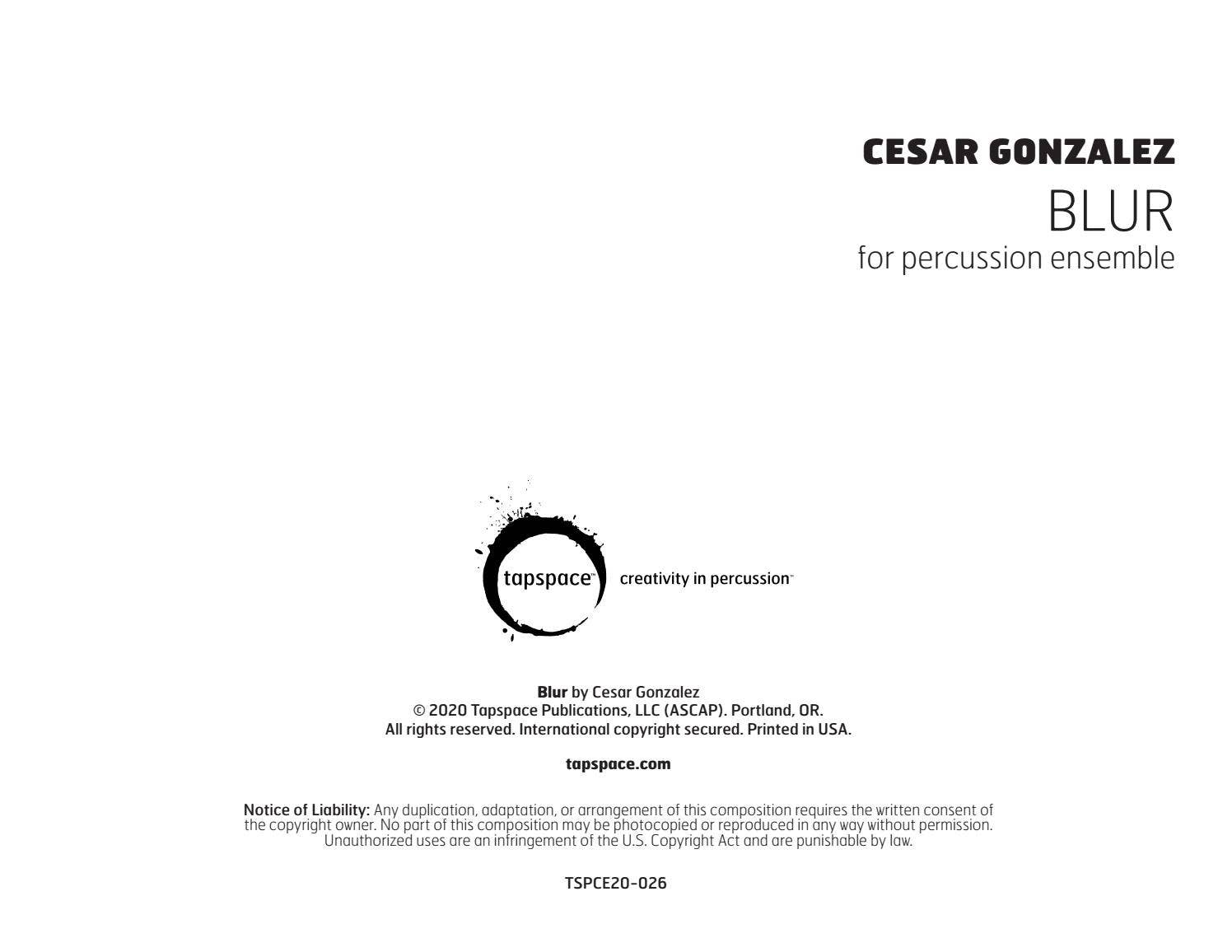 CESAR GONZALEZ
BLUR
for percussion ensemble

tapspace™ creativity in percussion™

Blur by Cesar Gonzalez
© 2020 Tapspace Publications, LLC (ASCAP). Portland, OR.
All rights reserved. International copyright secured. Printed in USA.

tapspace.com

Notice of Liability: Any duplication, adaptation, or arrangement of this composition requires the written consent of the copyright owner. No part of this composition may be photocopied or reproduced in any way without permission. Unauthorized uses are an infringement of the U.S. Copyright Act and are punishable by law.

TSPCE20-026